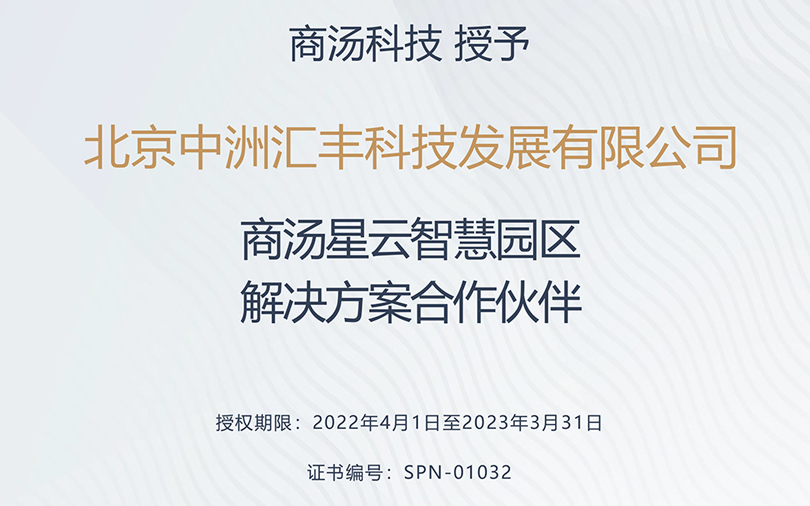 商汤科技 授予

北京中洲汇丰科技发展有限公司

商汤星云智慧园区
解决方案合作伙伴

授权期限：2022年4月1日至2023年3月31日

证书编号：SPN-01032